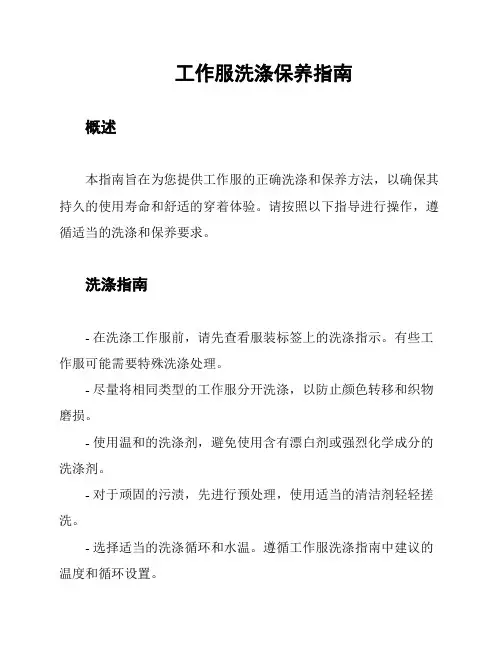 工作服洗涤保养指南

概述

本指南旨在为您提供工作服的正确洗涤和保养方法，以确保其持久的使用寿命和舒适的穿着体验。请按照以下指导进行操作，遵循适当的洗涤和保养要求。

洗涤指南

- 在洗涤工作服前，请先查看服装标签上的洗涤指示。有些工作服可能需要特殊洗涤处理。

- 尽量将相同类型的工作服分开洗涤，以防止颜色转移和织物磨损。

- 使用温和的洗涤剂，避免使用含有漂白剂或强烈化学成分的洗涤剂。

- 对于顽固的污渍，先进行预处理，使用适当的清洁剂轻轻搓洗。

- 选择适当的洗涤循环和水温。遵循工作服洗涤指南中建议的温度和循环设置。